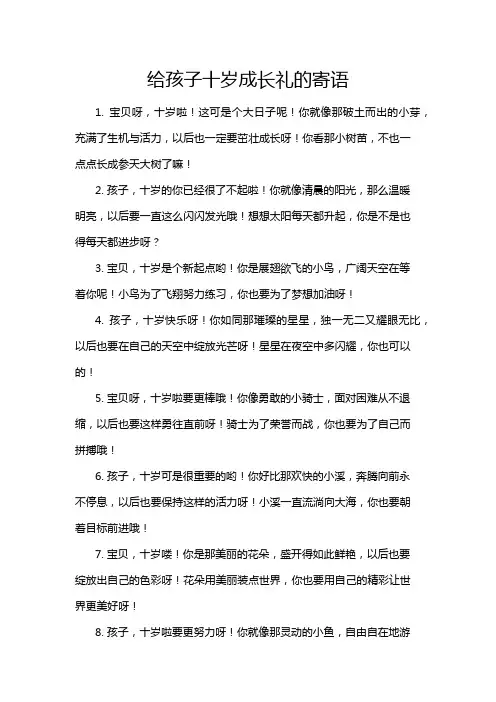 给孩子十岁成长礼的寄语

1. 宝贝呀，十岁啦！这可是个大日子呢！你就像那破土而出的小芽，充满了生机与活力，以后也一定要茁壮成长呀！你看那小树苗，不也一点点长成参天大树了嘛！

2. 孩子，十岁的你已经很了不起啦！你就像清晨的阳光，那么温暖明亮，以后要一直这么闪闪发光哦！想想太阳每天都升起，你是不是也得每天都进步呀？

3. 宝贝，十岁是个新起点哟！你是展翅欲飞的小鸟，广阔天空在等着你呢！小鸟为了飞翔努力练习，你也要为了梦想加油呀！

4. 孩子，十岁快乐呀！你如同那璀璨的星星，独一无二又耀眼无比，以后也要在自己的天空中绽放光芒呀！星星在夜空中多闪耀，你也可以的！

5. 宝贝呀，十岁啦要更棒哦！你像勇敢的小骑士，面对困难从不退缩，以后也要这样勇往直前呀！骑士为了荣誉而战，你也要为了自己而拼搏哦！

6. 孩子，十岁可是很重要的哟！你好比那欢快的小溪，奔腾向前永不停息，以后也要保持这样的活力呀！小溪一直流淌向大海，你也要朝着目标前进哦！

7. 宝贝，十岁喽！你是那美丽的花朵，盛开得如此鲜艳，以后也要绽放出自己的色彩呀！花朵用美丽装点世界，你也要用自己的精彩让世界更美好呀！

8. 孩子，十岁啦要更努力呀！你就像那灵动的小鱼，自由自在地游